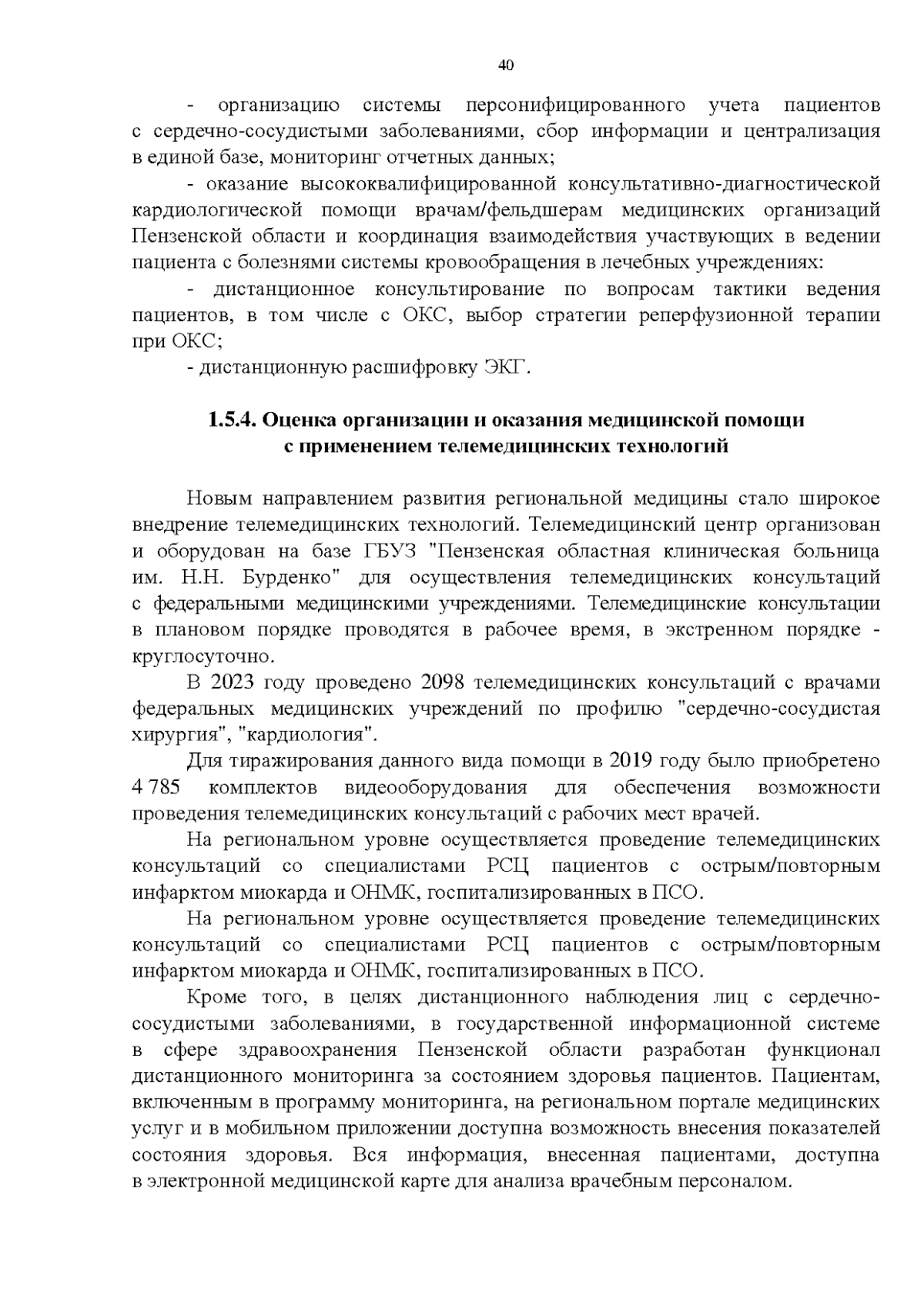 40

- организацию системы персонифицированного учета пациентов с сердечно-сосудистыми заболеваниями, сбор информации и централизация в единой базе, мониторинг отчетных данных;

- оказание высококвалифицированной консультативно-диагностической кардиологической помощи врачам/фельдшерам медицинских организаций Пензенской области и координация взаимодействия участвующих в ведении пациента с болезнями системы кровообращения в лечебных учреждениях:

- дистанционное консультирование по вопросам тактики ведения пациентов, в том числе с ОКС, выбор стратегии реперфузионной терапии при ОКС;

- дистанционную расшифровку ЭКГ.

1.5.4. Оценка организации и оказания медицинской помощи с применением телемедицинских технологий

Новым направлением развития региональной медицины стало широкое внедрение телемедицинских технологий. Телемедицинский центр организован и оборудован на базе ГБУЗ "Пензенская областная клиническая больница им. Н.Н. Бурденко" для осуществления телемедицинских консультаций с федеральными медицинскими учреждениями. Телемедицинские консультации в плановом порядке проводятся в рабочее время, в экстренном порядке - круглосуточно.

В 2023 году проведено 2098 телемедицинских консультаций с врачами федеральных медицинских учреждений по профилю "сердечно-сосудистая хирургия", "кардиология".

Для тиражирования данного вида помощи в 2019 году было приобретено 4 785 комплектов видеооборудования для обеспечения возможности проведения телемедицинских консультаций с рабочих мест врачей.

На региональном уровне осуществляется проведение телемедицинских консультаций со специалистами РСЦ пациентов с острым/повторным инфарктом миокарда и ОНМК, госпитализированных в ПСО.

На региональном уровне осуществляется проведение телемедицинских консультаций со специалистами РСЦ пациентов с острым/повторным инфарктом миокарда и ОНМК, госпитализированных в ПСО.

Кроме того, в целях дистанционного наблюдения лиц с сердечно-сосудистыми заболеваниями, в государственной информационной системе в сфере здравоохранения Пензенской области разработан функционал дистанционного мониторинга за состоянием здоровья пациентов. Пациентам, включенным в программу мониторинга, на региональном портале медицинских услуг и в мобильном приложении доступна возможность внесения показателей состояния здоровья. Вся информация, внесенная пациентами, доступна в электронной медицинской карте для анализа врачебным персоналом.